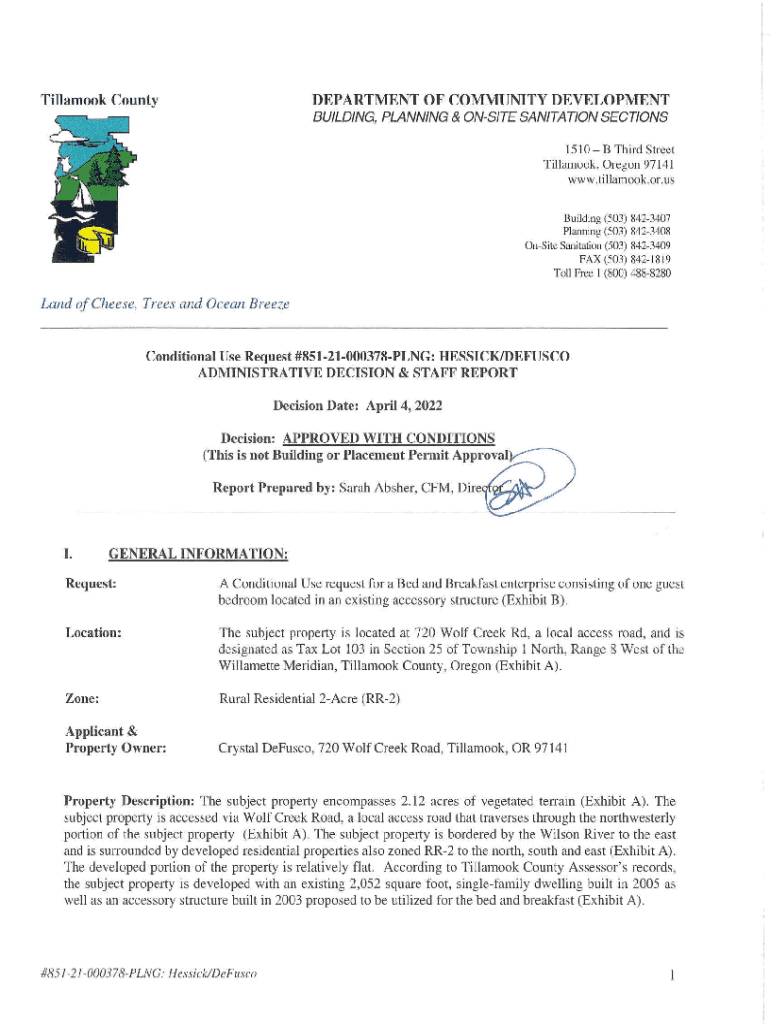 Tillamook County

DEPARTMENT OF COMMUNITY DEVELOPMENT
BUILDING, PLANNING & ON-SITE SANITATION SECTIONS

1510 – B Third Street
Tillamook, Oregon 97141
www.tillamook.or.us

Building (503) 842-3407
Planning (503) 842-3408
On-Site Sanitation (503) 842-3409
FAX (503) 842-1819
Toll Free 1 (800) 488-8280

Land of Cheese, Trees and Ocean Breeze

Conditional Use Request #851-21-000378-PLNG: HESSICK/DEFUSCO
ADMINISTRATIVE DECISION & STAFF REPORT

Decision Date: April 4, 2022

Decision: APPROVED WITH CONDITIONS
(This is not Building or Placement Permit Approval)

Report Prepared by: Sarah Absher, CFM, Director

I. GENERAL INFORMATION:

Request: A Conditional Use request for a Bed and Breakfast enterprise consisting of one guest bedroom located in an existing accessory structure (Exhibit B).

Location: The subject property is located at 720 Wolf Creek Rd, a local access road, and is designated as Tax Lot 103 in Section 25 of Township 1 North, Range 8 West of the Willamette Meridian, Tillamook County, Oregon (Exhibit A).

Zone: Rural Residential 2-Acre (RR-2)

Applicant & Property Owner: Crystal DeFusco, 720 Wolf Creek Road, Tillamook, OR 97141

Property Description: The subject property encompasses 2.12 acres of vegetated terrain (Exhibit A). The subject property is accessed via Wolf Creek Road, a local access road that traverses through the northwesterly portion of the subject property (Exhibit A). The subject property is bordered by the Wilson River to the east and is surrounded by developed residential properties also zoned RR-2 to the north, south and east (Exhibit A). The developed portion of the property is relatively flat. According to Tillamook County Assessor's records, the subject property is developed with an existing 2,052 square foot, single-family dwelling built in 2005 as well as an accessory structure built in 2003 proposed to be utilized for the bed and breakfast (Exhibit A).

#851-21-000378-PLNG: Hessick/DeFusco

1